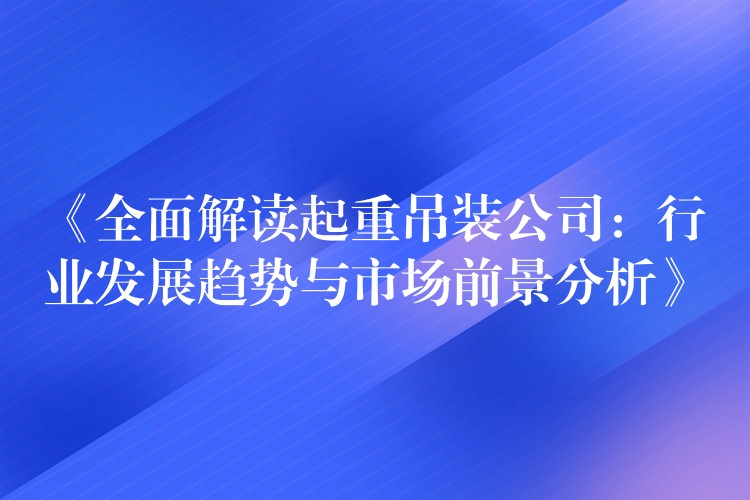 《全面解读起重吊装公司：行业发展趋势与市场前景分析》